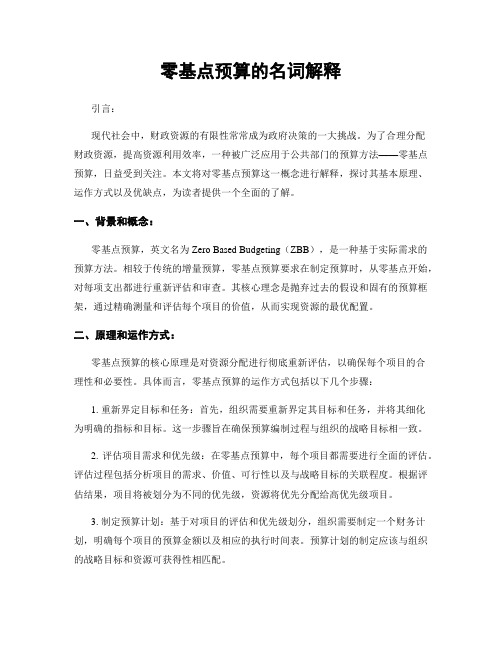 零基点预算的名词解释

引言：

现代社会中，财政资源的有限性常常成为政府决策的一大挑战。为了合理分配财政资源，提高资源利用效率，一种被广泛应用于公共部门的预算方法——零基点预算，日益受到关注。本文将对零基点预算这一概念进行解释，探讨其基本原理、运作方式以及优缺点，为读者提供一个全面的了解。

一、背景和概念：

零基点预算，英文名为 Zero Based Budgeting（ZBB），是一种基于实际需求的预算方法。相较于传统的增量预算，零基点预算要求在制定预算时，从零基点开始，对每项支出都进行重新评估和审查。其核心理念是抛弃过去的假设和固有的预算框架，通过精确测量和评估每个项目的价值，从而实现资源的最优配置。

二、原理和运作方式：

零基点预算的核心原理是对资源分配进行彻底重新评估，以确保每个项目的合理性和必要性。具体而言，零基点预算的运作方式包括以下几个步骤：

1. 重新界定目标和任务：首先，组织需要重新界定其目标和任务，并将其细化为明确的指标和目标。这一步骤旨在确保预算编制过程与组织的战略目标相一致。

2. 评估项目需求和优先级：在零基点预算中，每个项目都需要进行全面的评估。评估过程包括分析项目的需求、价值、可行性以及与战略目标的关联程度。根据评估结果，项目将被划分为不同的优先级，资源将优先分配给高优先级项目。

3. 制定预算计划：基于对项目的评估和优先级划分，组织需要制定一个财务计划，明确每个项目的预算金额以及相应的执行时间表。预算计划的制定应该与组织的战略目标和资源可获得性相匹配。